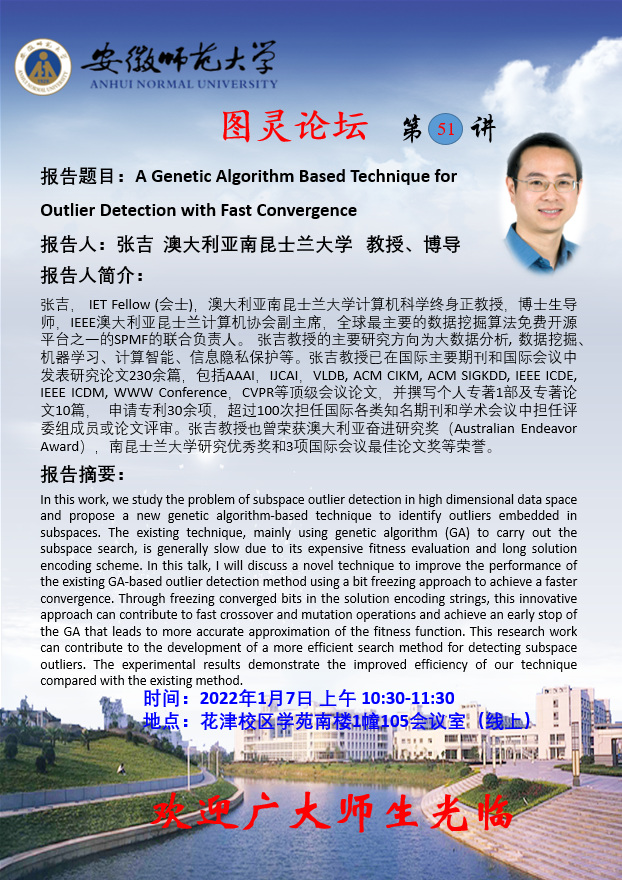 安徽师范大学
ANHUI NORMAL UNIVERSITY

图灵论坛 第 51 讲

报告题目：A Genetic Algorithm Based Technique for Outlier Detection with Fast Convergence

报告人：张吉 澳大利亚南昆士兰大学 教授、博导

报告人简介：

张吉， IET Fellow (会士)，澳大利亚南昆士兰大学计算机科学终身正教授，博士生导师，IEEE澳大利亚昆士兰计算机协会副主席，全球最主要的数据挖掘算法免费开源平台之一的SPMF的联合负责人。 张吉教授的主要研究方向为大数据分析, 数据挖掘、机器学习、计算智能、信息隐私保护等。张吉教授已在国际主要期刊和国际会议中发表研究论文230余篇，包括AAAI，IJCAI，VLDB, ACM CIKM, ACM SIGKDD, IEEE ICDE, IEEE ICDM, WWW Conference，CVPR等顶级会议论文，并撰写个人专著1部及专著论文10篇， 申请专利30余项，超过100次担任国际各类知名期刊和学术会议中担任评委组成员或论文评审。张吉教授也曾荣获澳大利亚奋进研究奖（Australian Endeavor Award），南昆士兰大学研究优秀奖和3项国际会议最佳论文奖等荣誉。

报告摘要：

In this work, we study the problem of subspace outlier detection in high dimensional data space and propose a new genetic algorithm-based technique to identify outliers embedded in subspaces. The existing technique, mainly using genetic algorithm (GA) to carry out the subspace search, is generally slow due to its expensive fitness evaluation and long solution encoding scheme. In this talk, I will discuss a novel technique to improve the performance of the existing GA-based outlier detection method using a bit freezing approach to achieve a faster convergence. Through freezing converged bits in the solution encoding strings, this innovative approach can contribute to fast crossover and mutation operations and achieve an early stop of the GA that leads to more accurate approximation of the fitness function. This research work can contribute to the development of a more efficient search method for detecting subspace outliers. The experimental results demonstrate the improved efficiency of our technique compared with the existing method.

时间：2022年1月7日 上午 10:30-11:30
地点：花津校区学苑南楼1幢105会议室（线上）

欢迎广大师生光临